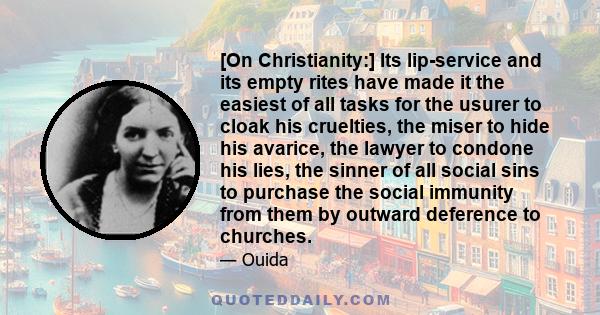 [On Christianity:] Its lip-service and its empty rites have made it the easiest of all tasks for the usurer to cloak his cruelties, the miser to hide his avarice, the lawyer to condone his lies, the sinner of all social sins to purchase the social immunity from them by outward deference to churches.

— Ouida

QUOTEDDAILY.COM